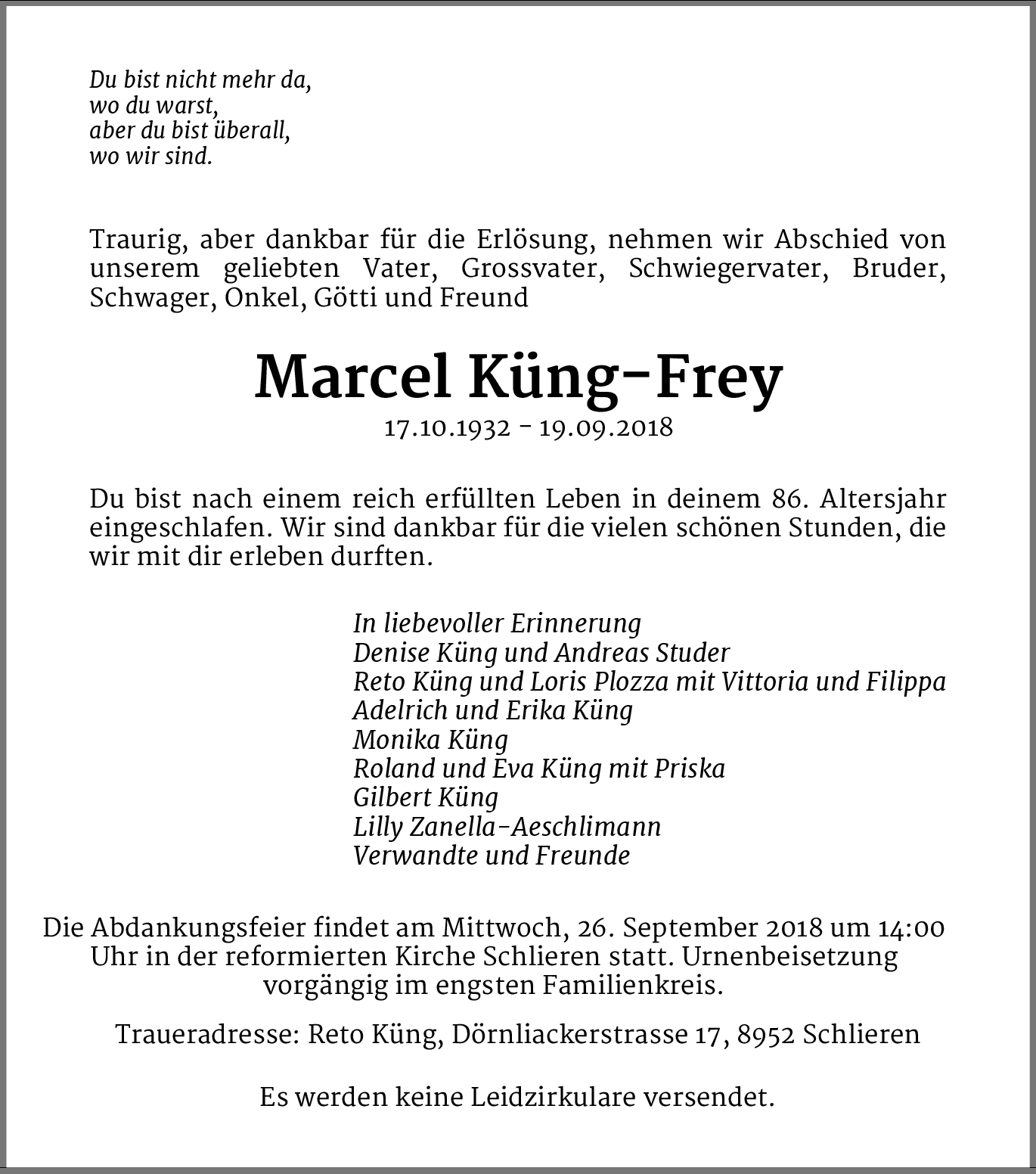 Du bist nicht mehr da,
wo du warst,
aber du bist überall,
wo wir sind.

Traurig, aber dankbar für die Erlösung, nehmen wir Abschied von unserem geliebten Vater, Grossvater, Schwiegervater, Bruder, Schwager, Onkel, Götti und Freund

Marcel Küng-Frey
17.10.1932 - 19.09.2018

Du bist nach einem reich erfüllten Leben in deinem 86. Altersjahr eingeschlafen. Wir sind dankbar für die vielen schönen Stunden, die wir mit dir erleben durften.

In liebevoller Erinnerung
Denise Küng und Andreas Studer
Reto Küng und Loris Plozza mit Vittoria und Filippa
Adelrich und Erika Küng
Monika Küng
Roland und Eva Küng mit Priska
Gilbert Küng
Lilly Zanella-Aeschlimann
Verwandte und Freunde

Die Abdankungsfeier findet am Mittwoch, 26. September 2018 um 14:00 Uhr in der reformierten Kirche Schlieren statt. Urnenbeisetzung vorgängig im engsten Familienkreis.

Traueradresse: Reto Küng, Dörnliackerstrasse 17, 8952 Schlieren

Es werden keine Leidzirkulare versendet.